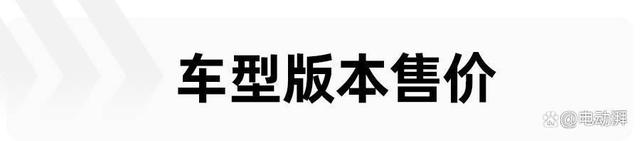 车型版本售价

@电动湃